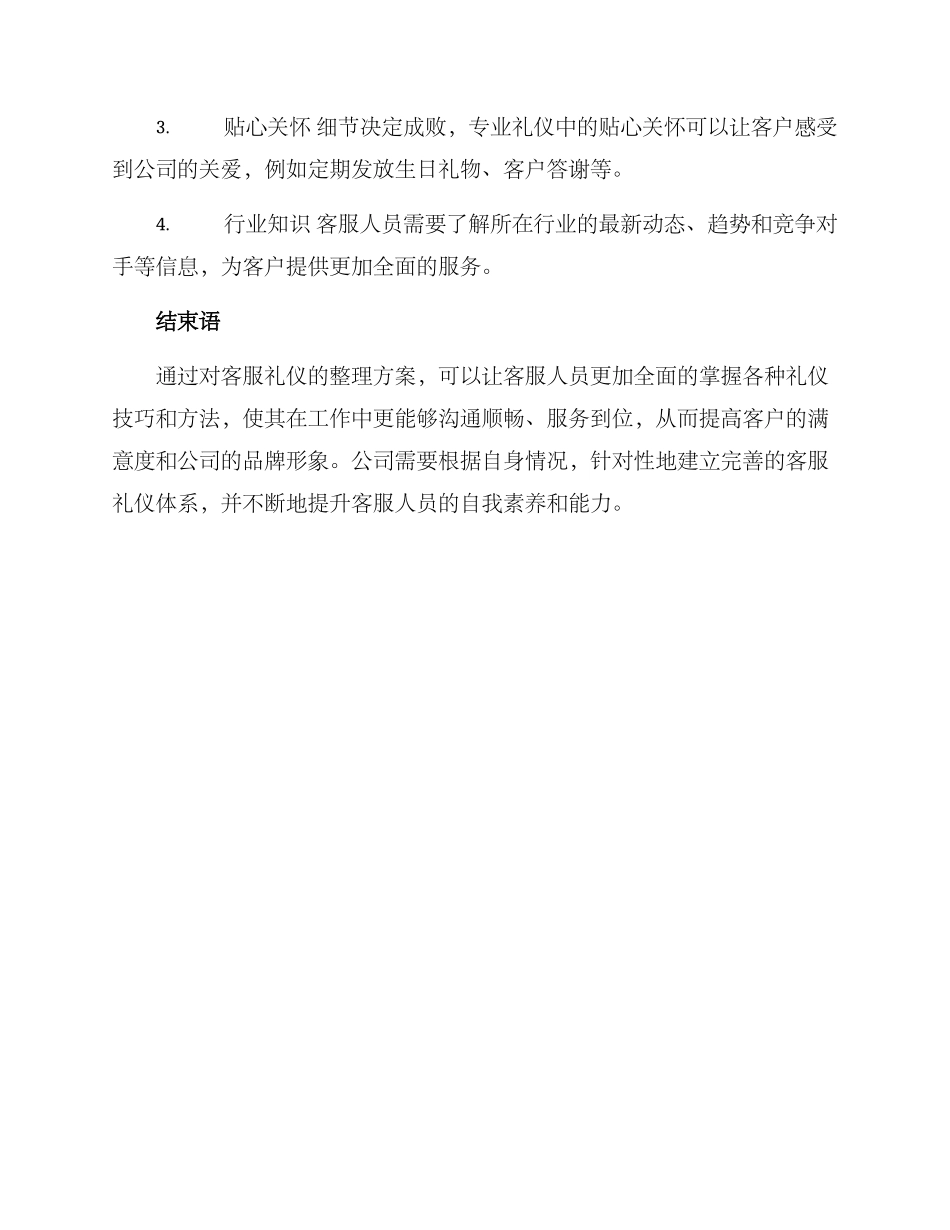 3. 贴心关怀 细节决定成败，专业礼仪中的贴心关怀可以让客户感受到公司的关爱，例如定期发放生日礼物、客户答谢等。

4. 行业知识 客服人员需要了解所在行业的最新动态、趋势和竞争对手等信息，为客户提供更加全面的服务。

结束语

通过对客服礼仪的整理方案，可以让客服人员更加全面的掌握各种礼仪技巧和方法，使其在工作中更能够沟通顺畅、服务到位，从而提高客户的满意度和公司的品牌形象。公司需要根据自身情况，针对性地建立完善的客服礼仪体系，并不断地提升客服人员的自我素养和能力。